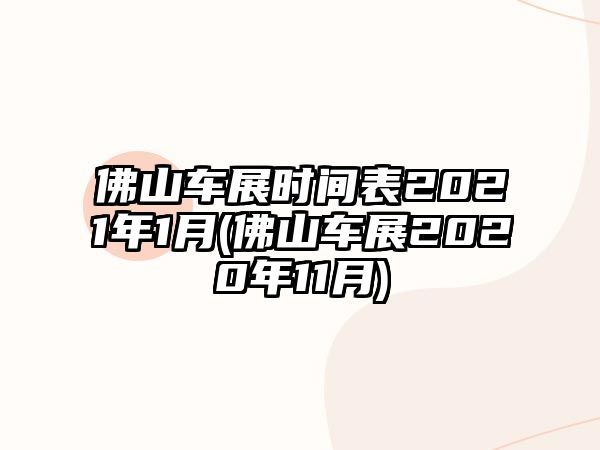 佛山车展时间表2021年1月(佛山车展2020年11月)